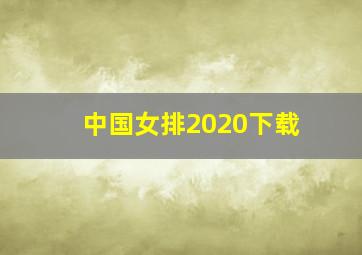 中国女排2020下载